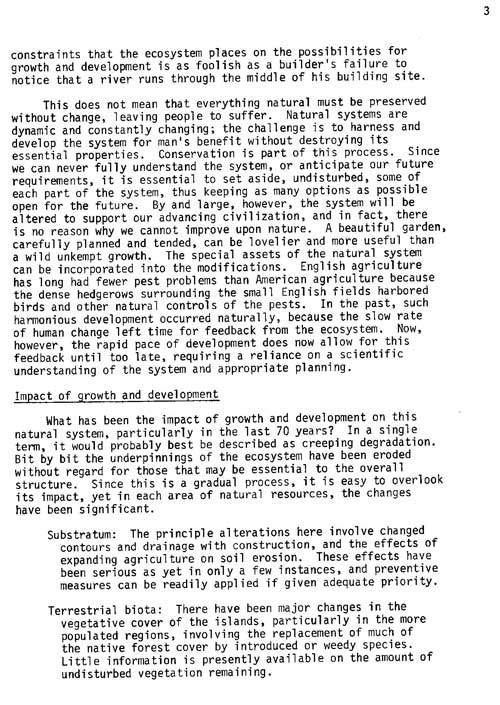 3

constraints that the ecosystem places on the possibilities for growth and development is as foolish as a builder's failure to notice that a river runs through the middle of his building site.

This does not mean that everything natural must be preserved without change, leaving people to suffer. Natural systems are dynamic and constantly changing; the challenge is to harness and develop the system for man's benefit without destroying its essential properties. Conservation is part of this process. Since we can never fully understand the system, or anticipate our future requirements, it is essential to set aside, undisturbed, some of each part of the system, thus keeping as many options as possible open for the future. By and large, however, the system will be altered to support our advancing civilization, and in fact, there is no reason why we cannot improve upon nature. A beautiful garden, carefully planned and tended, can be lovelier and more useful than a wild unkempt growth. The special assets of the natural system can be incorporated into the modifications. English agriculture has long had fewer pest problems than American agriculture because the dense hedgerows surrounding the small English fields harbored birds and other natural controls of the pests. In the past, such harmonious development occurred naturally, because the slow rate of human change left time for feedback from the ecosystem. Now, however, the rapid pace of development does now allow for this feedback until too late, requiring a reliance on a scientific understanding of the system and appropriate planning.

Impact of growth and development

What has been the impact of growth and development on this natural system, particularly in the last 70 years? In a single term, it would probably best be described as creeping degradation. Bit by bit the underpinnings of the ecosystem have been eroded without regard for those that may be essential to the overall structure. Since this is a gradual process, it is easy to overlook its impact, yet in each area of natural resources, the changes have been significant.

Substratum: The principle alterations here involve changed contours and drainage with construction, and the effects of expanding agriculture on soil erosion. These effects have been serious as yet in only a few instances, and preventive measures can be readily applied if given adequate priority.

Terrestrial biota: There have been major changes in the vegetative cover of the islands, particularly in the more populated regions, involving the replacement of much of the native forest cover by introduced or weedy species. Little information is presently available on the amount of undisturbed vegetation remaining.